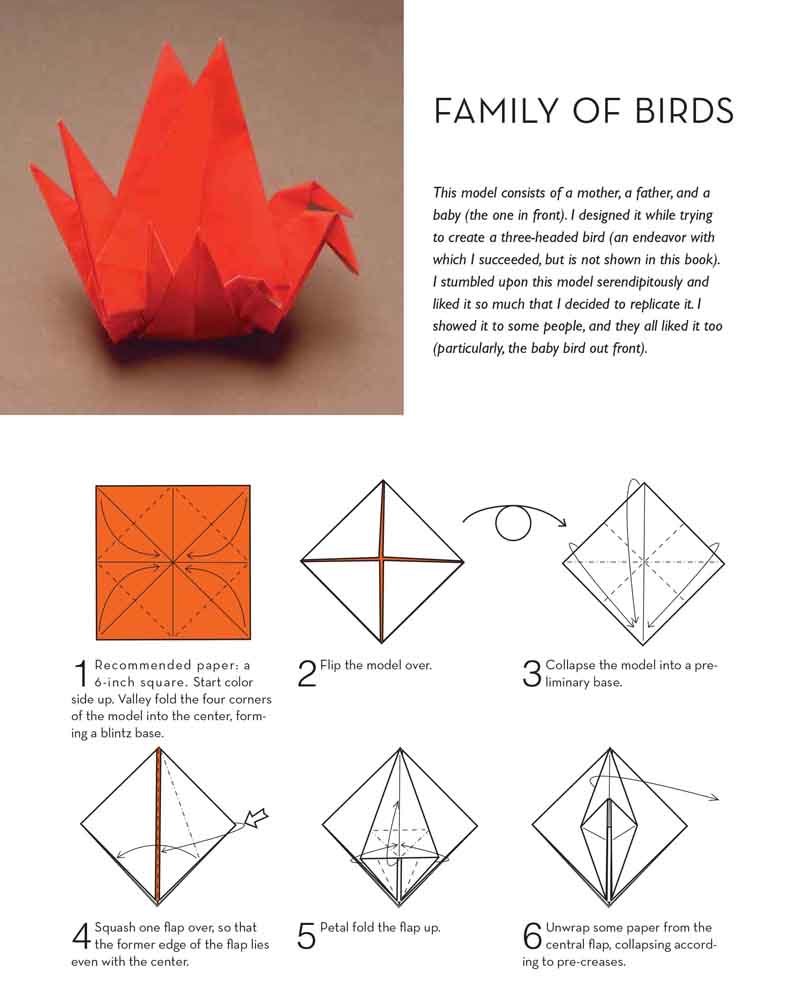 FAMILY OF BIRDS

This model consists of a mother, a father, and a baby (the one in front). I designed it while trying to create a three-headed bird (an endeavor with which I succeeded, but is not shown in this book). I stumbled upon this model serendipitously and liked it so much that I decided to replicate it. I showed it to some people, and they all liked it too (particularly, the baby bird out front).

1 Recommended paper: a 6-inch square. Start color side up. Valley fold the four corners of the model into the center, forming a blintz base.

2 Flip the model over.

3 Collapse the model into a preliminary base.

4 Squash one flap over, so that the former edge of the flap lies even with the center.

5 Petal fold the flap up.

6 Unwrap some paper from the central flap, collapsing according to pre-creases.